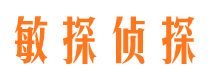 敏探侦探